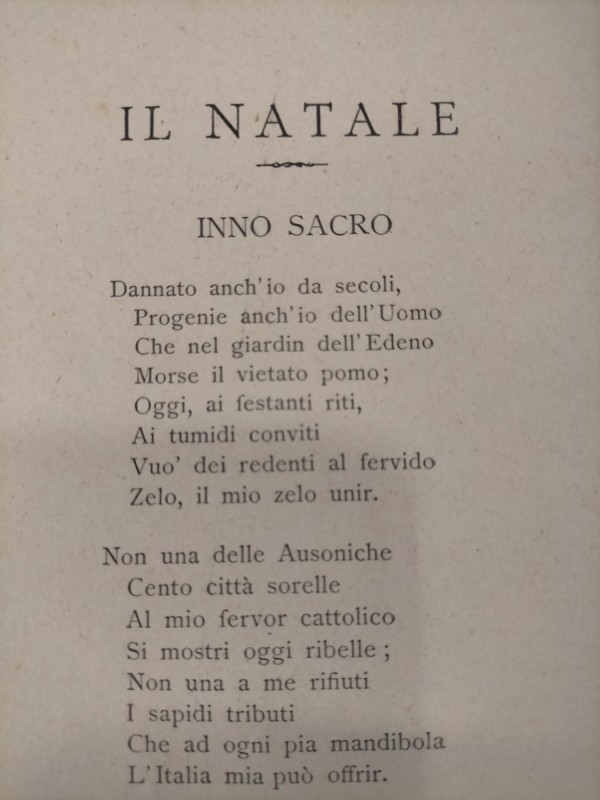 IL NATALE

INNO SACRO

Dannato anch'io da secoli,
Progenie anch'io dell'Uomo
Che nel giardin dell'Edeno
Morse il vietato pomo;
Oggi, ai festanti riti,
Ai tumidi conviti
Vuo' dei redenti al fervido
Zelo, il mio zelo unir.

Non una delle Ausoniche
Cento città sorelle
Al mio fervor cattolico
Si mostri oggi ribelle;
Non una a me rifiuti
I sapidi tributi
Che ad ogni pia mandibola
L'Italia mia può offrir.